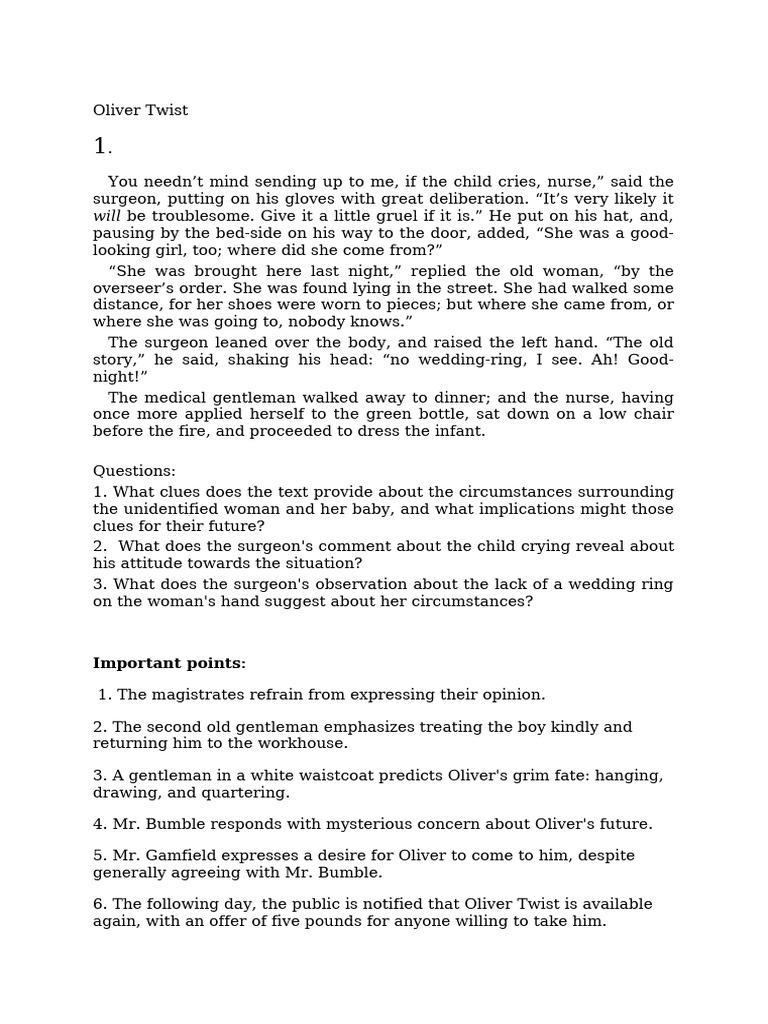 Oliver Twist

1.

You needn't mind sending up to me, if the child cries, nurse," said the surgeon, putting on his gloves with great deliberation. "It's very likely it will be troublesome. Give it a little gruel if it is." He put on his hat, and, pausing by the bed-side on his way to the door, added, "She was a good-looking girl, too; where did she come from?"

"She was brought here last night," replied the old woman, "by the overseer's order. She was found lying in the street. She had walked some distance, for her shoes were worn to pieces; but where she came from, or where she was going to, nobody knows."

The surgeon leaned over the body, and raised the left hand. "The old story," he said, shaking his head: "no wedding-ring, I see. Ah! Good-night!"

The medical gentleman walked away to dinner; and the nurse, having once more applied herself to the green bottle, sat down on a low chair before the fire, and proceeded to dress the infant.

Questions:

1. What clues does the text provide about the circumstances surrounding the unidentified woman and her baby, and what implications might those clues for their future?

2. What does the surgeon's comment about the child crying reveal about his attitude towards the situation?

3. What does the surgeon's observation about the lack of a wedding ring on the woman's hand suggest about her circumstances?

Important points:

1. The magistrates refrain from expressing their opinion.

2. The second old gentleman emphasizes treating the boy kindly and returning him to the workhouse.

3. A gentleman in a white waistcoat predicts Oliver's grim fate: hanging, drawing, and quartering.

4. Mr. Bumble responds with mysterious concern about Oliver's future.

5. Mr. Gamfield expresses a desire for Oliver to come to him, despite generally agreeing with Mr. Bumble.

6. The following day, the public is notified that Oliver Twist is available again, with an offer of five pounds for anyone willing to take him.